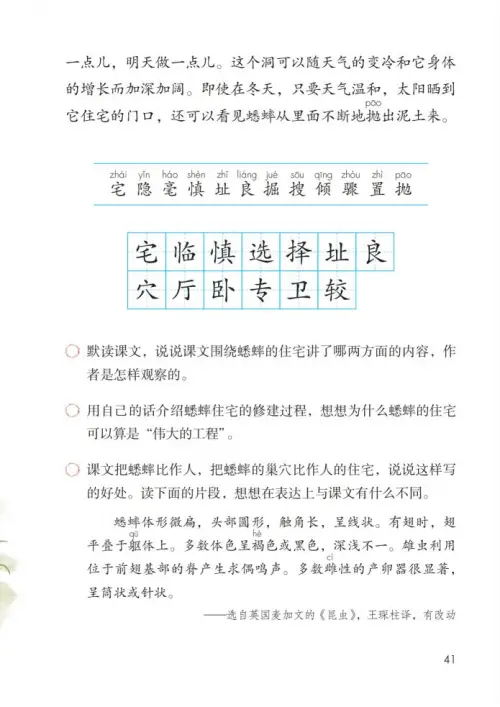 一点儿，明天做一点儿。这个洞可以随天气的变冷和它身体的增长而加深加阔。即使在冬天，只要天气温和，太阳晒到它住宅的门口，还可以看见蟋蟀从里面不断地抛（pāo）出泥土来。

zhái yǐn háo shèn zhǐ liáng jué sōu qīng zhòu zhì pāo
宅 隐 毫 慎 址 良 掘 搜 倾 骤 置 抛

宅 临 慎 选 择 址 良
穴 厅 卧 专 卫 较

默读课文，说说课文围绕蟋蟀的住宅讲了哪两方面的内容，作者是怎样观察的。

用自己的话介绍蟋蟀住宅的修建过程，想想为什么蟋蟀的住宅可以算是“伟大的工程”。

课文把蟋蟀比作人，把蟋蟀的巢穴比作人的住宅，说说这样写的好处。读下面的片段，想想在表达上与课文有什么不同。

蟋蟀体形微扁，头部圆形，触角长，呈线状。有翅时，翅平叠于躯（qū）体上。多数体色呈褐（hè）色或黑色，深浅不一。雄虫利用位于前翅基部的脊产生求偶鸣声。多数雌（cí）性的产卵器很显著，呈筒状或针状。

——选自英国麦加文的《昆虫》，王琛柱译，有改动

41